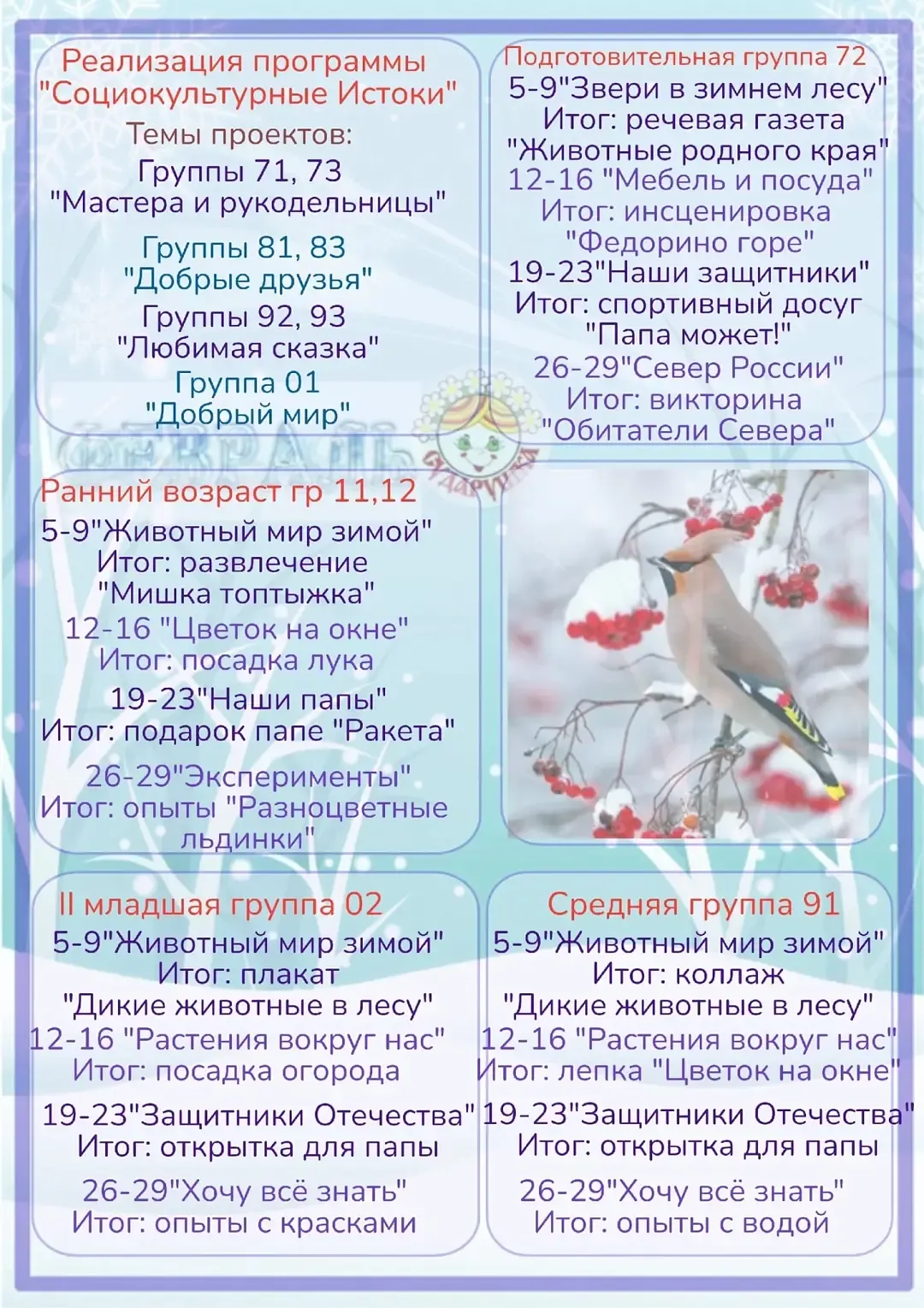 Реализация программы "Социокультурные Истоки"
Темы проектов:
Группы 71, 73
"Мастера и рукодельницы"

Группы 81, 83
"Добрые друзья"
Группы 92, 93
"Любимая сказка"
Группа 01
"Добрый мир"

Подготовительная группа 72
5-9"Звери в зимнем лесу"
Итог: речевая газета
"Животные родного края"
12-16 "Мебель и посуда"
Итог: инсценировка
"Федорино горе"
19-23"Наши защитники"
Итог: спортивный досуг
"Папа может!"
26-29"Север России"
Итог: викторина
"Обитатели Севера"

ФЕВРАЛЬ

СУДАРУШКА

Ранний возраст гр 11,12
5-9"Животный мир зимой"
Итог: развлечение
"Мишка топтыжка"
12-16 "Цветок на окне"
Итог: посадка лука
19-23"Наши папы"
Итог: подарок папе "Ракета"
26-29"Эксперименты"
Итог: опыты "Разноцветные льдинки"

II младшая группа 02
5-9"Животный мир зимой"
Итог: плакат
"Дикие животные в лесу"
12-16 "Растения вокруг нас"
Итог: посадка огорода
19-23"Защитники Отечества"
Итог: открытка для папы
26-29"Хочу всё знать"
Итог: опыты с красками

Средняя группа 91
5-9"Животный мир зимой"
Итог: коллаж
"Дикие животные в лесу"
12-16 "Растения вокруг нас"
Итог: лепка "Цветок на окне"
19-23"Защитники Отечества"
Итог: открытка для папы
26-29"Хочу всё знать"
Итог: опыты с водой